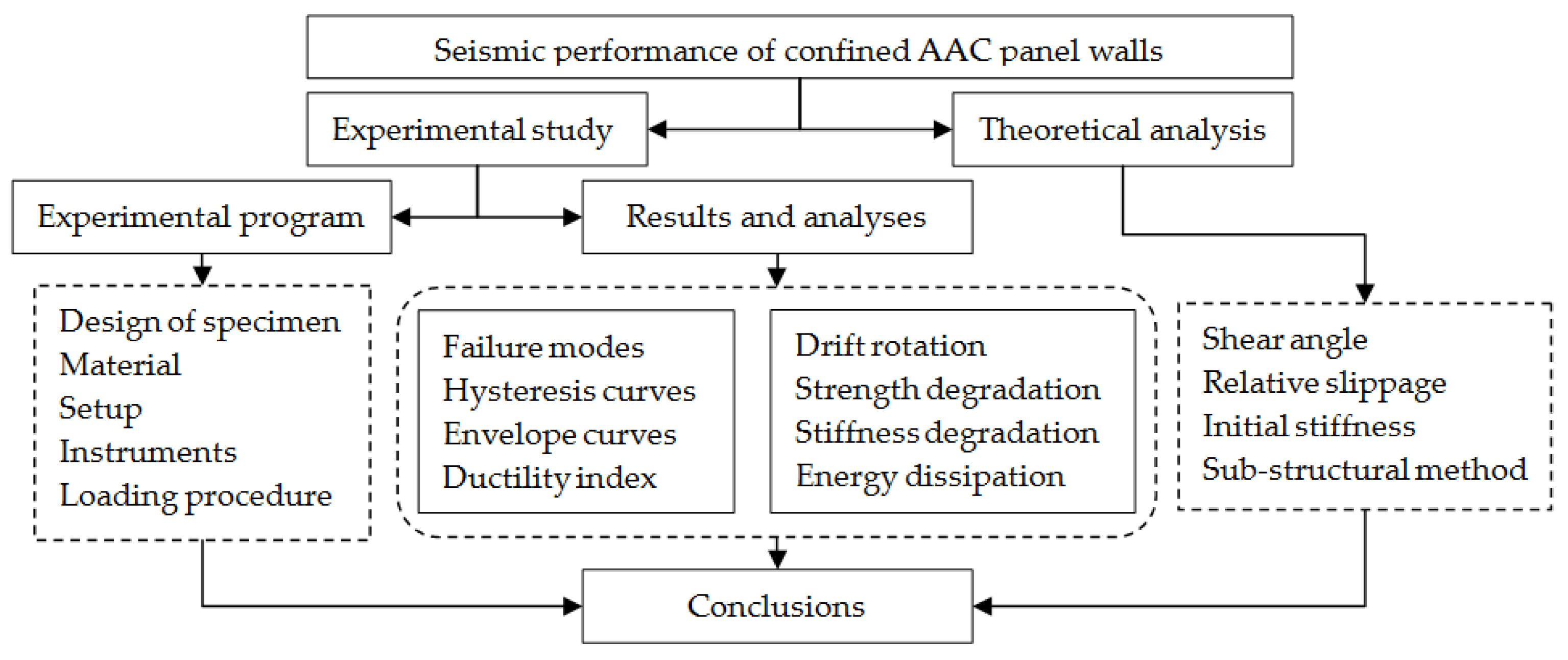 Seismic performance of confined AAC panel walls

Experimental study

Theoretical analysis

Experimental program

Results and analyses

Design of specimen
Material
Setup
Instruments
Loading procedure

Failure modes
Hysteresis curves
Envelope curves
Ductility index

Drift rotation
Strength degradation
Stiffness degradation
Energy dissipation

Shear angle
Relative slippage
Initial stiffness
Sub-structural method

Conclusions